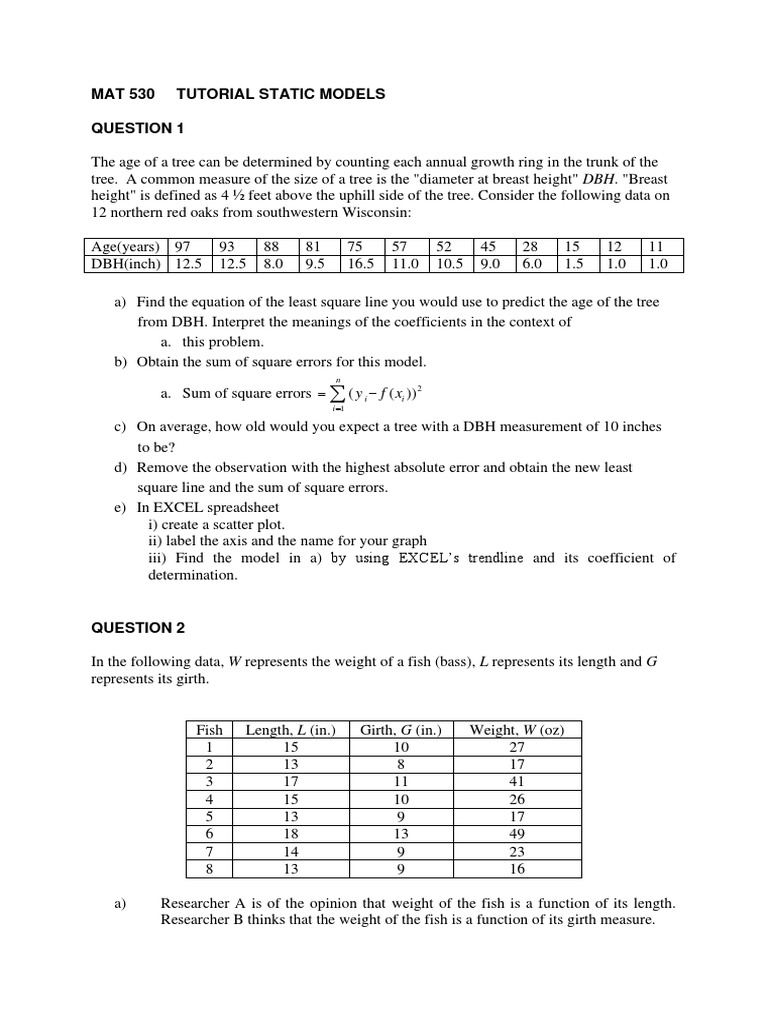 MAT 530 TUTORIAL STATIC MODELS

QUESTION 1

The age of a tree can be determined by counting each annual growth ring in the trunk of the tree. A common measure of the size of a tree is the "diameter at breast height" *DBH*. "Breast height" is defined as 4 ½ feet above the uphill side of the tree. Consider the following data on 12 northern red oaks from southwestern Wisconsin:

| Age(years) | 97 | 93 | 88 | 81 | 75 | 57 | 52 | 45 | 28 | 15 | 12 | 11 |
|---|---|---|---|---|---|---|---|---|---|---|---|---|
| DBH(inch) | 12.5 | 12.5 | 8.0 | 9.5 | 16.5 | 11.0 | 10.5 | 9.0 | 6.0 | 1.5 | 1.0 | 1.0 |

a) Find the equation of the least square line you would use to predict the age of the tree from DBH. Interpret the meanings of the coefficients in the context of
a. this problem.
b) Obtain the sum of square errors for this model.
a. Sum of square errors $= \sum_{i=1}^{n} (y_i - f(x_i))^2$
c) On average, how old would you expect a tree with a DBH measurement of 10 inches to be?
d) Remove the observation with the highest absolute error and obtain the new least square line and the sum of square errors.
e) In EXCEL spreadsheet
i) create a scatter plot.
ii) label the axis and the name for your graph
iii) Find the model in a) by using EXCEL's trendline and its coefficient of determination.

QUESTION 2

In the following data, *W* represents the weight of a fish (bass), *L* represents its length and *G* represents its girth.

| Fish | Length, *L* (in.) | Girth, *G* (in.) | Weight, *W* (oz) |
|---|---|---|---|
| 1 | 15 | 10 | 27 |
| 2 | 13 | 8 | 17 |
| 3 | 17 | 11 | 41 |
| 4 | 15 | 10 | 26 |
| 5 | 13 | 9 | 17 |
| 6 | 18 | 13 | 49 |
| 7 | 14 | 9 | 23 |
| 8 | 13 | 9 | 16 |

a) Researcher A is of the opinion that weight of the fish is a function of its length. Researcher B thinks that the weight of the fish is a function of its girth measure.